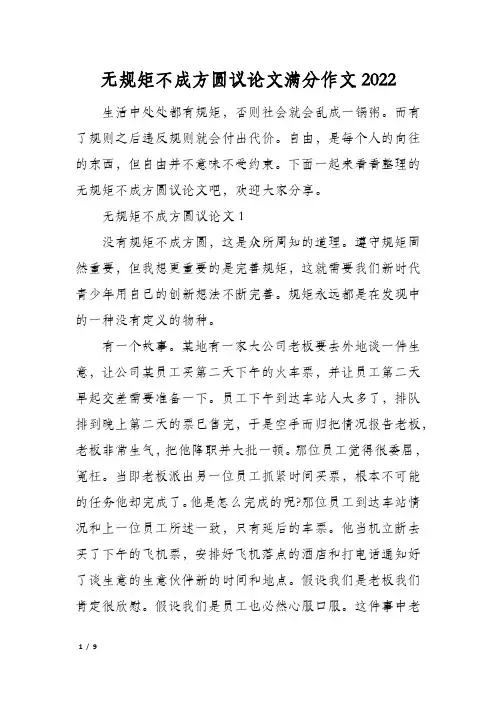 无规矩不成方圆议论文满分作文2022

生活中处处都有规矩，否则社会就会乱成一锅粥。而有了规则之后违反规则就会付出代价。自由，是每个人的向往的东西，但自由并不意味不受约束。下面一起来看看整理的无规矩不成方圆议论文吧，欢迎大家分享。

无规矩不成方圆议论文1

没有规矩不成方圆，这是众所周知的道理。遵守规矩固然重要，但我想更重要的是完善规矩，这就需要我们新时代青少年用自己的创新想法不断完善。规矩永远都是在发现中的一种没有定义的物种。

有一个故事。某地有一家大公司老板要去外地谈一件生意，让公司某员工买第二天下午的火车票，并让员工第二天早起交差需要准备一下。员工下午到达车站人太多了，排队排到晚上第二天的票已售完，于是空手而归把情况报告老板，老板非常生气，把他降职并大批一顿。那位员工觉得很委屈，冤枉。当即老板派出另一位员工抓紧时间买票，根本不可能的任务他却完成了。他是怎么完成的呢?那位员工到达车站情况和上一位员工所述一致，只有延后的车票。他当机立断去买了下午的飞机票，安排好飞机落点的酒店和打电话通知好了谈生意的生意伙伴新的时间和地点。假设我们是老板我们肯定很欣慰。假设我们是员工也必然心服口服。这件事中老

1 / 9